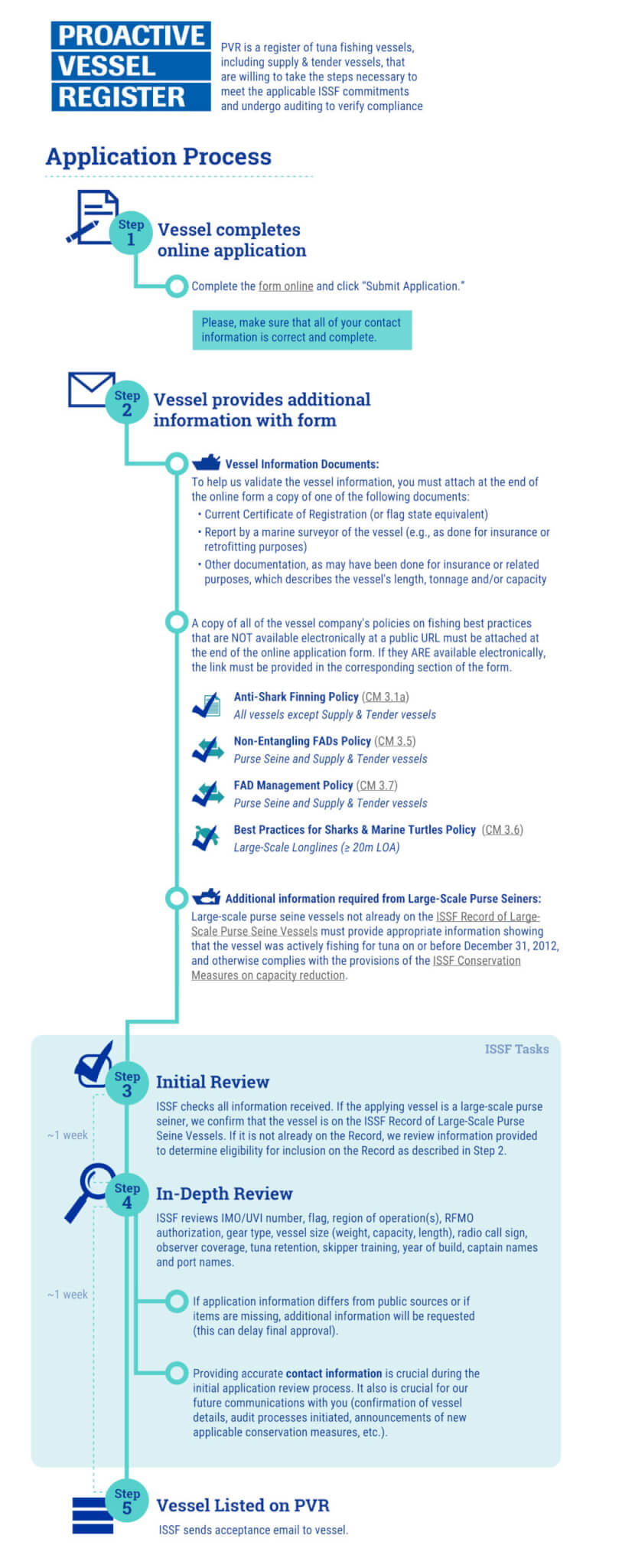 PROACTIVE VESSEL REGISTER

PVR is a register of tuna fishing vessels, including supply & tender vessels, that are willing to take the steps necessary to meet the applicable ISSF commitments and undergo auditing to verify compliance

Application Process

Step 1
Vessel completes online application

Complete the form online and click "Submit Application."

Please, make sure that all of your contact information is correct and complete.

Step 2
Vessel provides additional information with form

Vessel Information Documents:
To help us validate the vessel information, you must attach at the end of the online form a copy of one of the following documents:
• Current Certificate of Registration (or flag state equivalent)
• Report by a marine surveyor of the vessel (e.g., as done for insurance or retrofitting purposes)
• Other documentation, as may have been done for insurance or related purposes, which describes the vessel's length, tonnage and/or capacity

A copy of all of the vessel company's policies on fishing best practices that are NOT available electronically at a public URL must be attached at the end of the online application form. If they ARE available electronically, the link must be provided in the corresponding section of the form.

Anti-Shark Finning Policy (CM 3.1a)
All vessels except Supply & Tender vessels

Non-Entangling FADs Policy (CM 3.5)
Purse Seine and Supply & Tender vessels

FAD Management Policy (CM 3.7)
Purse Seine and Supply & Tender vessels

Best Practices for Sharks & Marine Turtles Policy (CM 3.6)
Large-Scale Longlines (≥ 20m LOA)

Additional information required from Large-Scale Purse Seiners:
Large-scale purse seine vessels not already on the ISSF Record of Large-Scale Purse Seine Vessels must provide appropriate information showing that the vessel was actively fishing for tuna on or before December 31, 2012, and otherwise complies with the provisions of the ISSF Conservation Measures on capacity reduction.

ISSF Tasks

Step 3
Initial Review
ISSF checks all information received. If the applying vessel is a large-scale purse seiner, we confirm that the vessel is on the ISSF Record of Large-Scale Purse Seine Vessels. If it is not already on the Record, we review information provided to determine eligibility for inclusion on the Record as described in Step 2.

~1 week

Step 4
In-Depth Review
ISSF reviews IMO/UVI number, flag, region of operation(s), RFMO authorization, gear type, vessel size (weight, capacity, length), radio call sign, observer coverage, tuna retention, skipper training, year of build, captain names and port names.

~1 week

If application information differs from public sources or if items are missing, additional information will be requested (this can delay final approval).

Providing accurate contact information is crucial during the initial application review process. It also is crucial for our future communications with you (confirmation of vessel details, audit processes initiated, announcements of new applicable conservation measures, etc.).

Step 5
Vessel Listed on PVR
ISSF sends acceptance email to vessel.